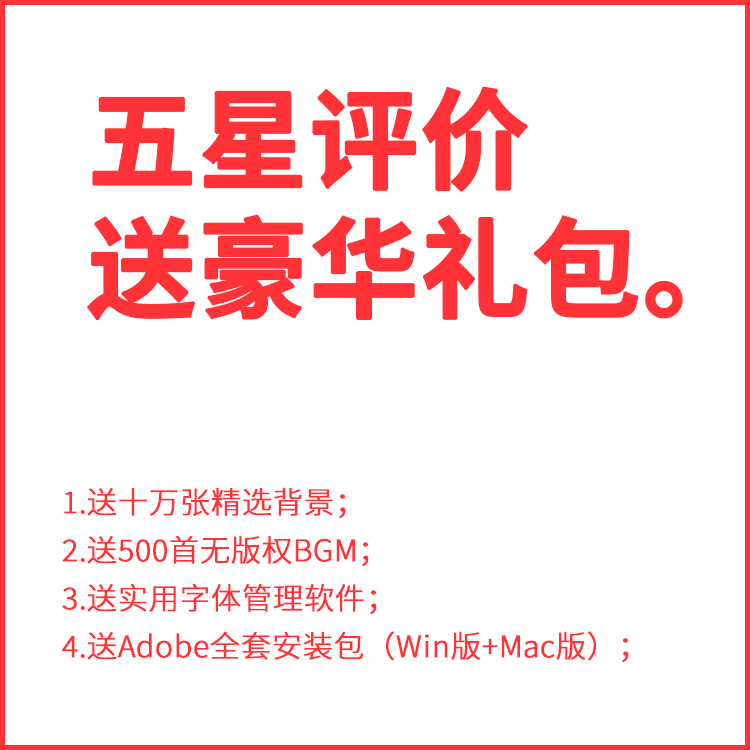 五星评价
送豪华礼包。

1.送十万张精选背景；
2.送500首无版权BGM；
3.送实用字体管理软件；
4.送Adobe全套安装包（Win版+Mac版）；